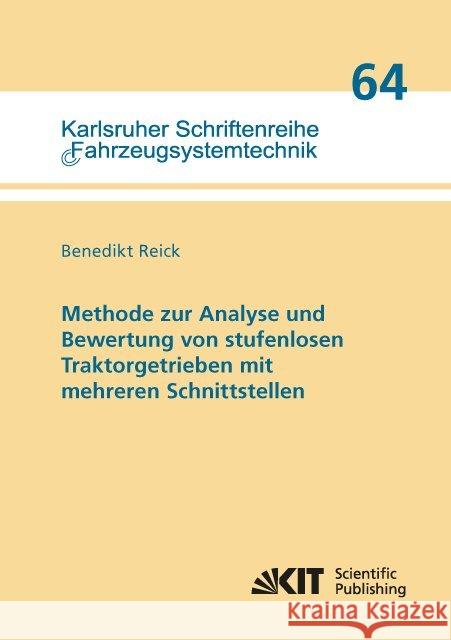 64

Karlsruher Schriftenreihe Fahrzeugsystemtechnik

Benedikt Reick

Methode zur Analyse und Bewertung von stufenlosen Traktorgetrieben mit mehreren Schnittstellen

KIT Scientific Publishing